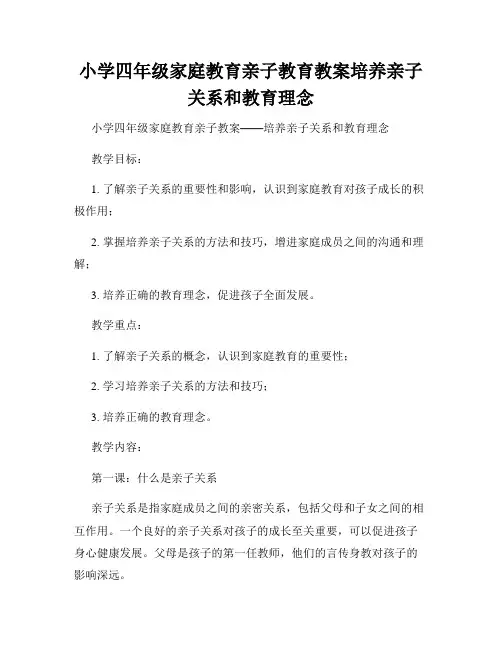 小学四年级家庭教育亲子教育教案培养亲子关系和教育理念

小学四年级家庭教育亲子教案——培养亲子关系和教育理念

教学目标：

1. 了解亲子关系的重要性和影响，认识到家庭教育对孩子成长的积极作用；

2. 掌握培养亲子关系的方法和技巧，增进家庭成员之间的沟通和理解；

3. 培养正确的教育理念，促进孩子全面发展。

教学重点：

1. 了解亲子关系的概念，认识到家庭教育的重要性；

2. 学习培养亲子关系的方法和技巧；

3. 培养正确的教育理念。

教学内容：

第一课：什么是亲子关系

亲子关系是指家庭成员之间的亲密关系，包括父母和子女之间的相互作用。一个良好的亲子关系对孩子的成长至关重要，可以促进孩子身心健康发展。父母是孩子的第一任教师，他们的言传身教对孩子的影响深远。